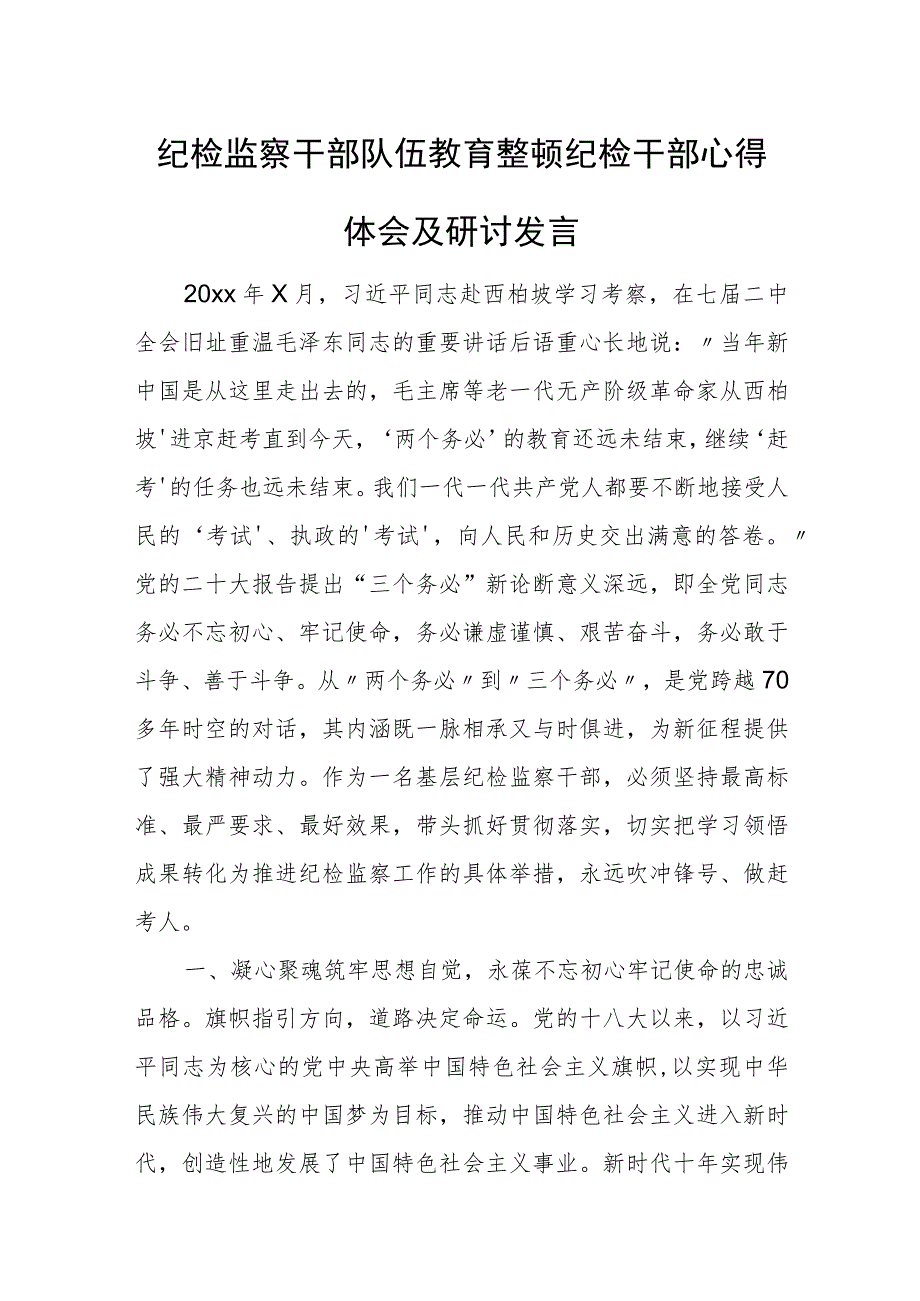 纪检监察干部队伍教育整顿纪检干部心得体会及研讨发言

20xx年X月，习近平同志赴西柏坡学习考察，在七届二中全会旧址重温毛泽东同志的重要讲话后语重心长地说：〃当年新中国是从这里走出去的，毛主席等老一代无产阶级革命家从西柏坡'进京赶考直到今天，‘两个务必’的教育还远未结束，继续‘赶考'的任务也远未结束。我们一代一代共产党人都要不断地接受人民的‘考试'、执政的'考试'，向人民和历史交出满意的答卷。〃党的二十大报告提出“三个务必”新论断意义深远，即全党同志务必不忘初心、牢记使命，务必谦虚谨慎、艰苦奋斗，务必敢于斗争、善于斗争。从〃两个务必〃到〃三个务必〃，是党跨越70多年时空的对话，其内涵既一脉相承又与时俱进，为新征程提供了强大精神动力。作为一名基层纪检监察干部，必须坚持最高标准、最严要求、最好效果，带头抓好贯彻落实，切实把学习领悟成果转化为推进纪检监察工作的具体举措，永远吹冲锋号、做赶考人。

一、凝心聚魂筑牢思想自觉，永葆不忘初心牢记使命的忠诚品格。旗帜指引方向，道路决定命运。党的十八大以来，以习近平同志为核心的党中央高举中国特色社会主义旗帜,以实现中华民族伟大复兴的中国梦为目标，推动中国特色社会主义进入新时代，创造性地发展了中国特色社会主义事业。新时代十年实现伟